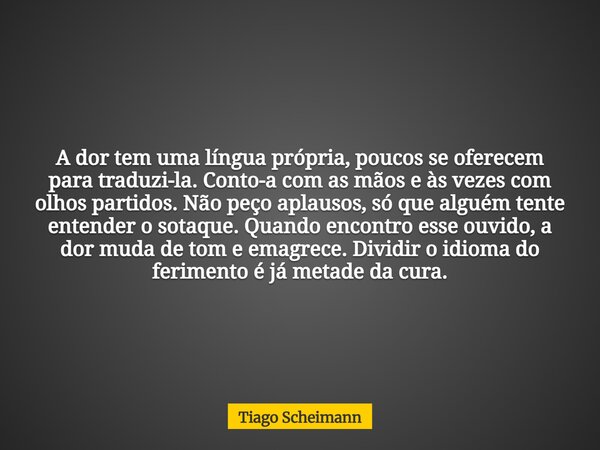 A dor tem uma língua própria, poucos se oferecem para traduzi-la. Conto-a com as mãos e às vezes com olhos partidos. Não peço aplausos, só que alguém tente entender o sotaque. Quando encontro esse ouvido, a dor muda de tom e emagrece. Dividir o idioma do ferimento é já metade da cura.

Tiago Scheimann